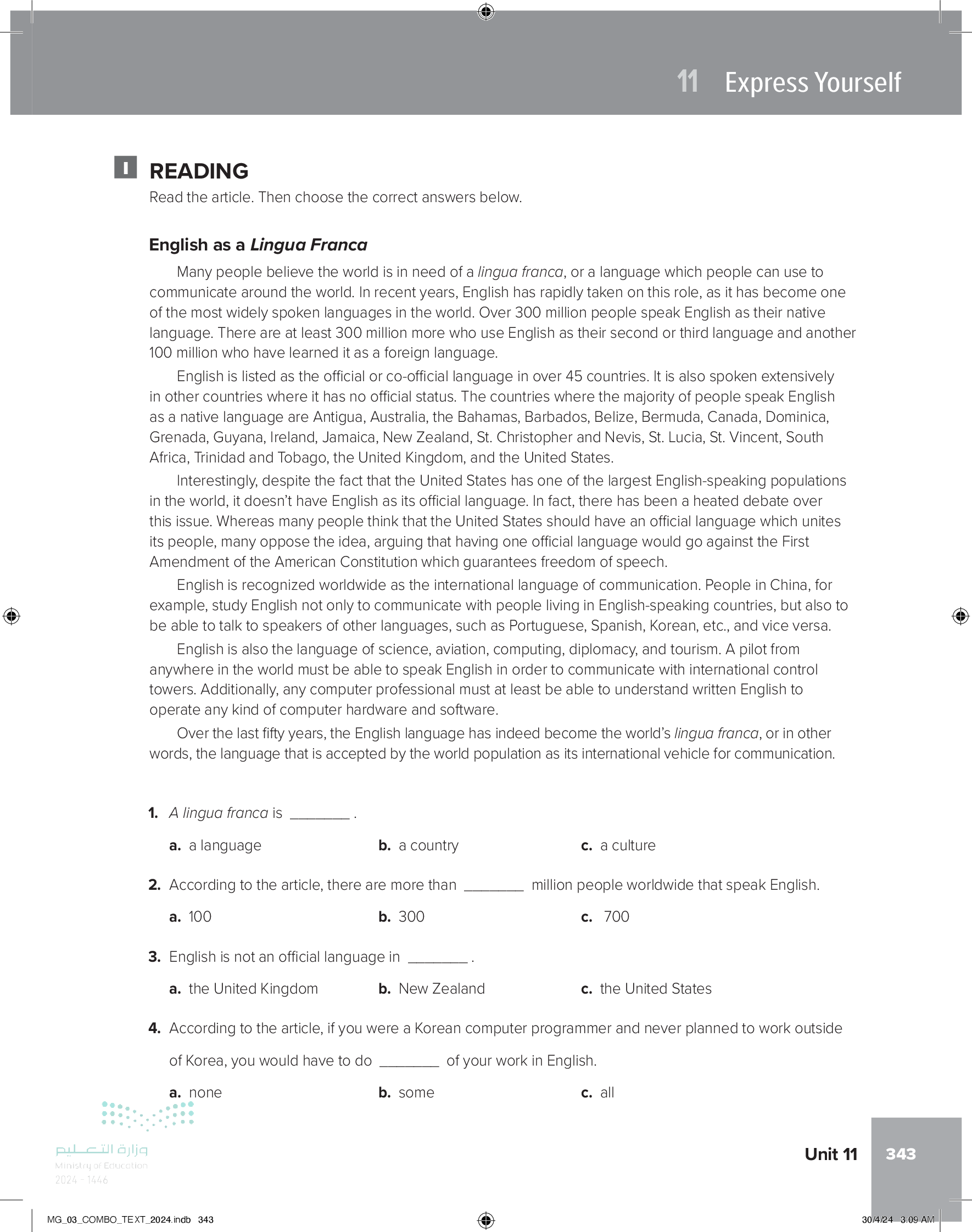 11 Express Yourself

I READING

Read the article. Then choose the correct answers below.

English as a Lingua Franca

Many people believe the world is in need of a lingua franca, or a language which people can use to communicate around the world. In recent years, English has rapidly taken on this role, as it has become one of the most widely spoken languages in the world. Over 300 million people speak English as their native language. There are at least 300 million more who use English as their second or third language and another 100 million who have learned it as a foreign language.

English is listed as the official or co-official language in over 45 countries. It is also spoken extensively in other countries where it has no official status. The countries where the majority of people speak English as a native language are Antigua, Australia, the Bahamas, Barbados, Belize, Bermuda, Canada, Dominica, Grenada, Guyana, Ireland, Jamaica, New Zealand, St. Christopher and Nevis, St. Lucia, St. Vincent, South Africa, Trinidad and Tobago, the United Kingdom, and the United States.

Interestingly, despite the fact that the United States has one of the largest English-speaking populations in the world, it doesn't have English as its official language. In fact, there has been a heated debate over this issue. Whereas many people think that the United States should have an official language which unites its people, many oppose the idea, arguing that having one official language would go against the First Amendment of the American Constitution which guarantees freedom of speech.

English is recognized worldwide as the international language of communication. People in China, for example, study English not only to communicate with people living in English-speaking countries, but also to be able to talk to speakers of other languages, such as Portuguese, Spanish, Korean, etc., and vice versa.

English is also the language of science, aviation, computing, diplomacy, and tourism. A pilot from anywhere in the world must be able to speak English in order to communicate with international control towers. Additionally, any computer professional must at least be able to understand written English to operate any kind of computer hardware and software.

Over the last fifty years, the English language has indeed become the world's lingua franca, or in other words, the language that is accepted by the world population as its international vehicle for communication.

1. A lingua franca is ________ .
a. a language
b. a country
c. a culture

2. According to the article, there are more than ________ million people worldwide that speak English.
a. 100
b. 300
c. 700

3. English is not an official language in ________ .
a. the United Kingdom
b. New Zealand
c. the United States

4. According to the article, if you were a Korean computer programmer and never planned to work outside of Korea, you would have to do ________ of your work in English.
a. none
b. some
c. all

وزارة التعليم
Ministry of Education
2024 - 1446

Unit 11 343

MG_03_COMBO_TEXT_2024.indb 343
30/4/24 3:09 AM